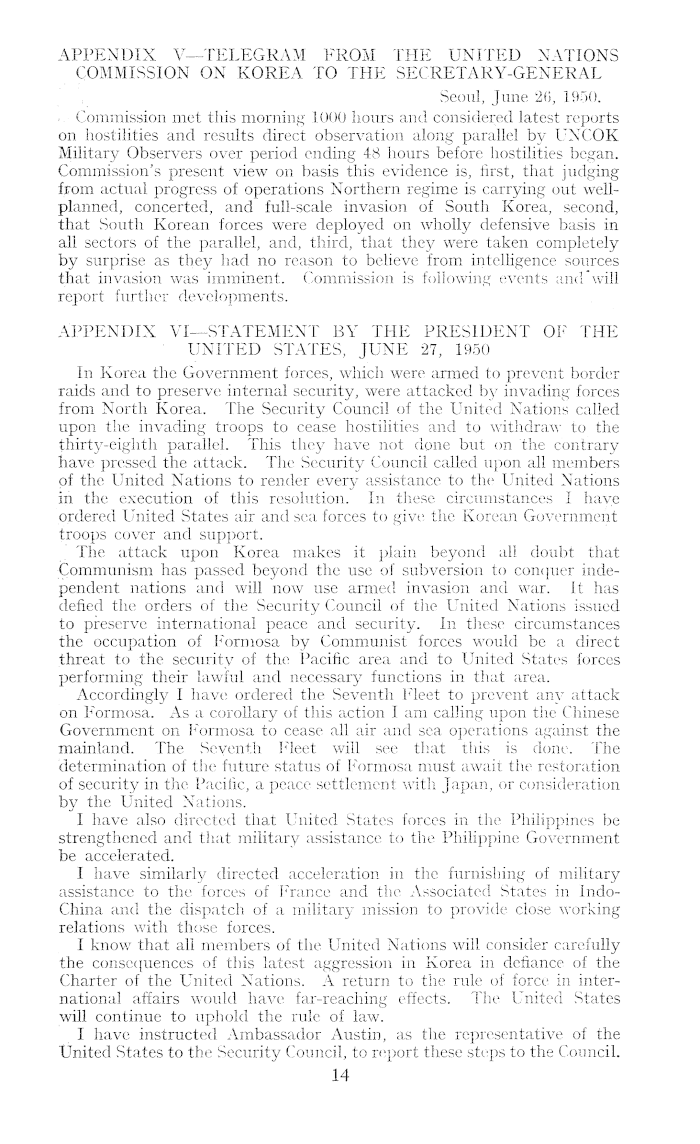 APPENDIX V—TELEGRAM FROM THE UNITED NATIONS COMMISSION ON KOREA TO THE SECRETARY-GENERAL

Seoul, June 26, 1950.

Commission met this morning 1000 hours and considered latest reports on hostilities and results direct observation along parallel by UNCOK Military Observers over period ending 48 hours before hostilities began. Commission's present view on basis this evidence is, first, that judging from actual progress of operations Northern regime is carrying out well-planned, concerted, and full-scale invasion of South Korea, second, that South Korean forces were deployed on wholly defensive basis in all sectors of the parallel, and, third, that they were taken completely by surprise as they had no reason to believe from intelligence sources that invasion was imminent. Commission is following events and will report further developments.

APPENDIX VI—STATEMENT BY THE PRESIDENT OF THE UNITED STATES, JUNE 27, 1950

In Korea the Government forces, which were armed to prevent border raids and to preserve internal security, were attacked by invading forces from North Korea. The Security Council of the United Nations called upon the invading troops to cease hostilities and to withdraw to the thirty-eighth parallel. This they have not done but on the contrary have pressed the attack. The Security Council called upon all members of the United Nations to render every assistance to the United Nations in the execution of this resolution. In these circumstances I have ordered United States air and sea forces to give the Korean Government troops cover and support.

The attack upon Korea makes it plain beyond all doubt that Communism has passed beyond the use of subversion to conquer independent nations and will now use armed invasion and war. It has defied the orders of the Security Council of the United Nations issued to preserve international peace and security. In these circumstances the occupation of Formosa by Communist forces would be a direct threat to the security of the Pacific area and to United States forces performing their lawful and necessary functions in that area.

Accordingly I have ordered the Seventh Fleet to prevent any attack on Formosa. As a corollary of this action I am calling upon the Chinese Government on Formosa to cease all air and sea operations against the mainland. The Seventh Fleet will see that this is done. The determination of the future status of Formosa must await the restoration of security in the Pacific, a peace settlement with Japan, or consideration by the United Nations.

I have also directed that United States forces in the Philippines be strengthened and that military assistance to the Philippine Government be accelerated.

I have similarly directed acceleration in the furnishing of military assistance to the forces of France and the Associated States in Indo-China and the dispatch of a military mission to provide close working relations with those forces.

I know that all members of the United Nations will consider carefully the consequences of this latest aggression in Korea in defiance of the Charter of the United Nations. A return to the rule of force in international affairs would have far-reaching effects. The United States will continue to uphold the rule of law.

I have instructed Ambassador Austin, as the representative of the United States to the Security Council, to report these steps to the Council.

14